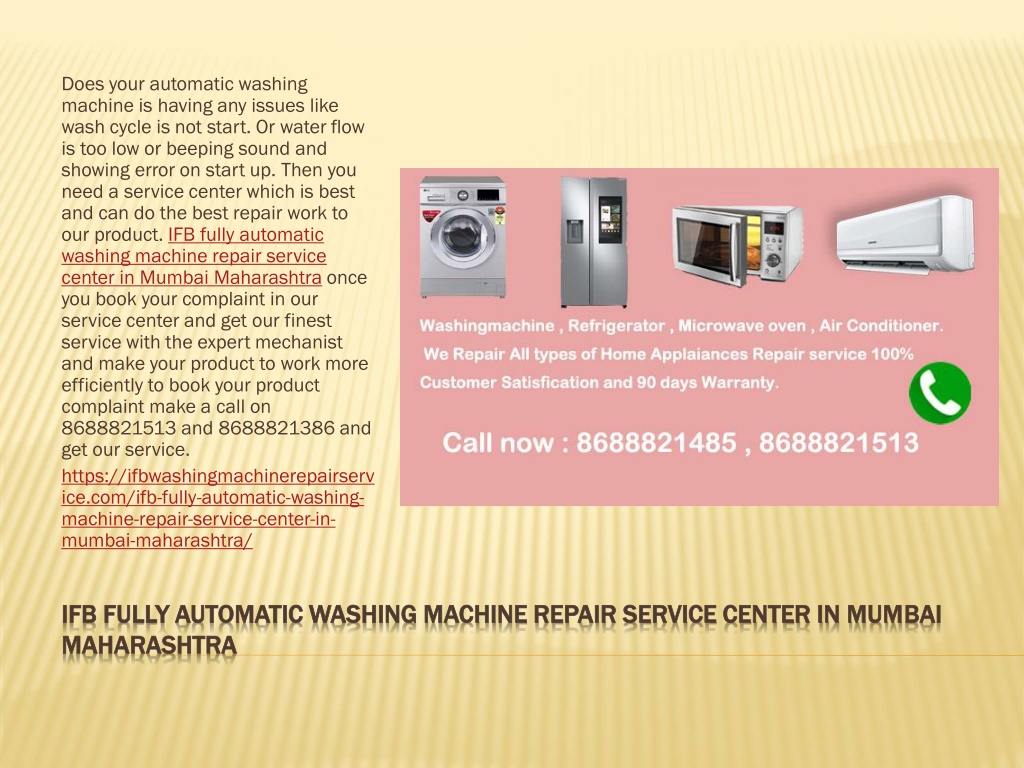 Does your automatic washing machine is having any issues like wash cycle is not start. Or water flow is too low or beeping sound and showing error on start up. Then you need a service center which is best and can do the best repair work to our product. IFB fully automatic washing machine repair service center in Mumbai Maharashtra once you book your complaint in our service center and get our finest service with the expert mechanist and make your product to work more efficiently to book your product complaint make a call on 8688821513 and 8688821386 and get our service.

https://ifbwashingmachinerepairservice.com/ifb-fully-automatic-washing-machine-repair-service-center-in-mumbai-maharashtra/

Washingmachine , Refrigerator , Microwave oven , Air Conditioner.
We Repair All types of Home Applaiances Repair service 100% Customer Satisfication and 90 days Warranty.

Call now : 8688821485 , 8688821513

IFB FULLY AUTOMATIC WASHING MACHINE REPAIR SERVICE CENTER IN MUMBAI MAHARASHTRA